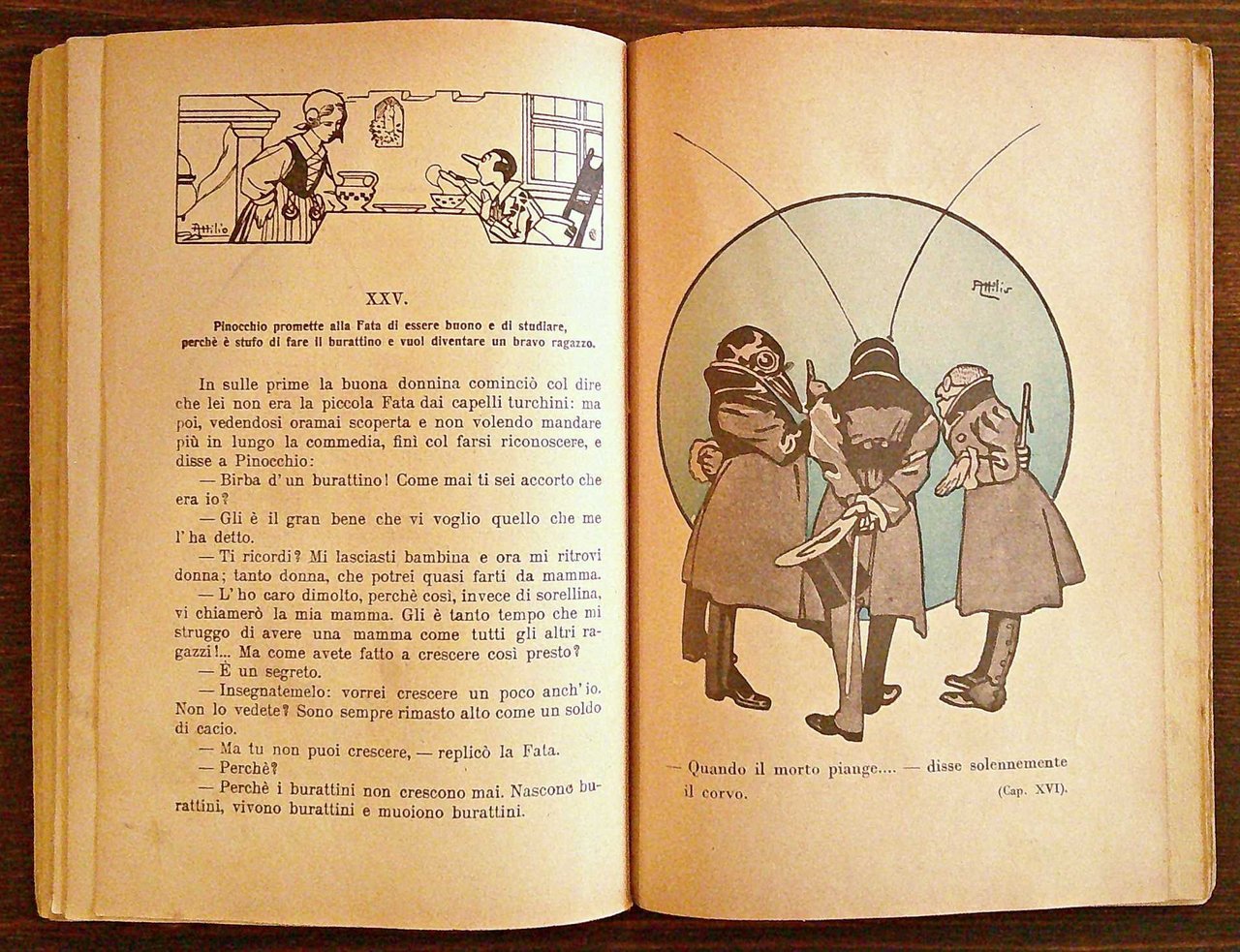 Attilio

XXV.

Pinocchio promette alla Fata di essere buono e di studiare, perchè è stufo di fare il burattino e vuol diventare un bravo ragazzo.

In sulle prime la buona donnina cominciò col dire che lei non era la piccola Fata dai capelli turchini: ma poi, vedendosi oramai scoperta e non volendo mandare più in lungo la commedia, finì col farsi riconoscere, e disse a Pinocchio:

— Birba d'un burattino! Come mai ti sei accorto che era io?

— Gli è il gran bene che vi voglio quello che me l'ha detto.

— Ti ricordi? Mi lasciasti bambina e ora mi ritrovi donna; tanto donna, che potrei quasi farti da mamma.

— L'ho caro dimolto, perchè così, invece di sorellina, vi chiamerò la mia mamma. Gli è tanto tempo che mi struggo di avere una mamma come tutti gli altri ragazzi!... Ma come avete fatto a crescere così presto?

— È un segreto.

— Insegnatemelo: vorrei crescere un poco anch'io. Non lo vedete? Sono sempre rimasto alto come un soldo di cacio.

— Ma tu non puoi crescere, — replicò la Fata.

— Perchè?

— Perchè i burattini non crescono mai. Nascono burattini, vivono burattini e muoiono burattini.

Attilio

— Quando il morto piange.... — disse solennemente il corvo. (Cap. XVI).